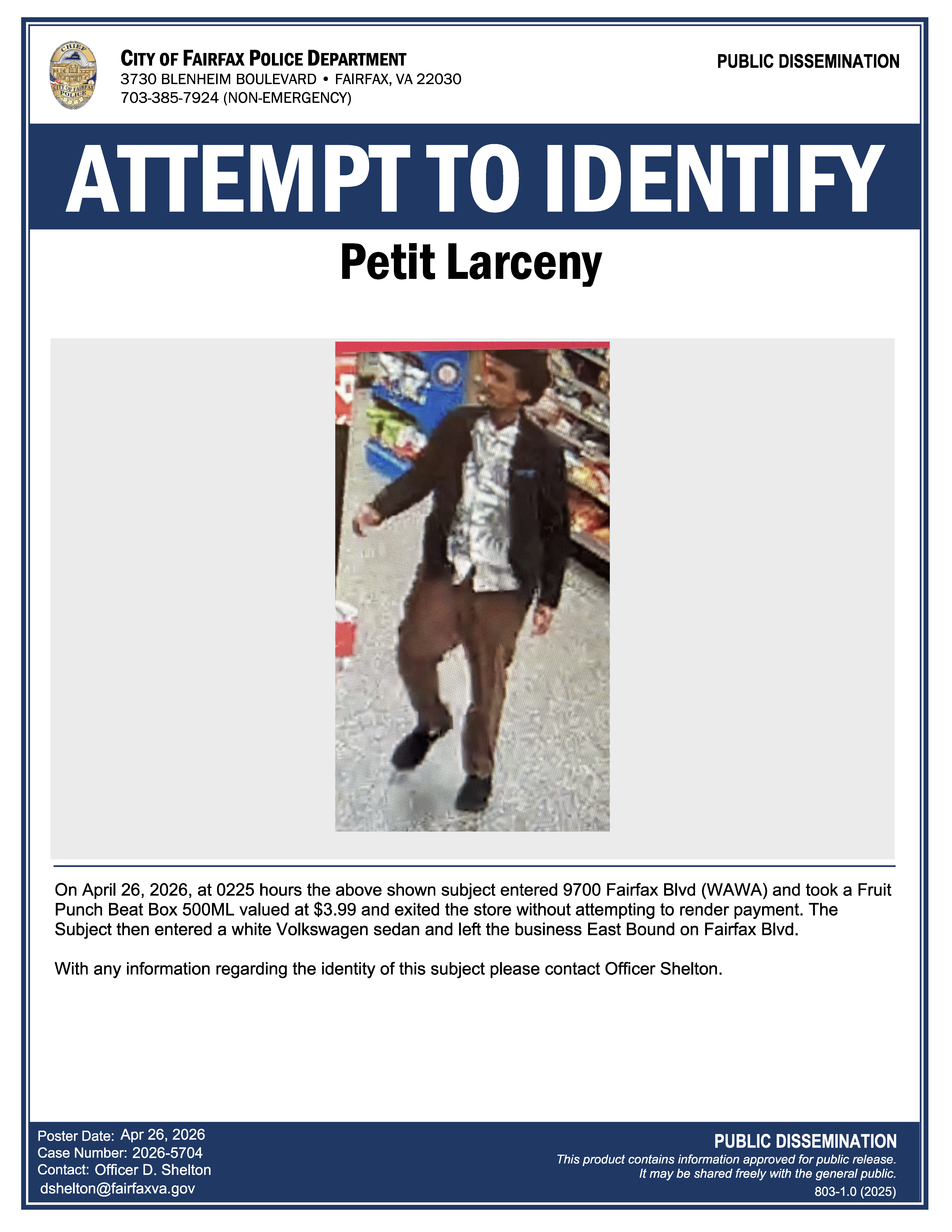 CHIEF
CITY OF FAIRFAX
POLICE

CITY OF FAIRFAX POLICE DEPARTMENT
3730 BLENHEIM BOULEVARD • FAIRFAX, VA 22030
703-385-7924 (NON-EMERGENCY)

PUBLIC DISSEMINATION

ATTEMPT TO IDENTIFY

Petit Larceny

On April 26, 2026, at 0225 hours the above shown subject entered 9700 Fairfax Blvd (WAWA) and took a Fruit Punch Beat Box 500ML valued at $3.99 and exited the store without attempting to render payment. The Subject then entered a white Volkswagen sedan and left the business East Bound on Fairfax Blvd.

With any information regarding the identity of this subject please contact Officer Shelton.

Poster Date: Apr 26, 2026
Case Number: 2026-5704
Contact: Officer D. Shelton
dshelton@fairfaxva.gov

PUBLIC DISSEMINATION
This product contains information approved for public release.
It may be shared freely with the general public.
803-1.0 (2025)